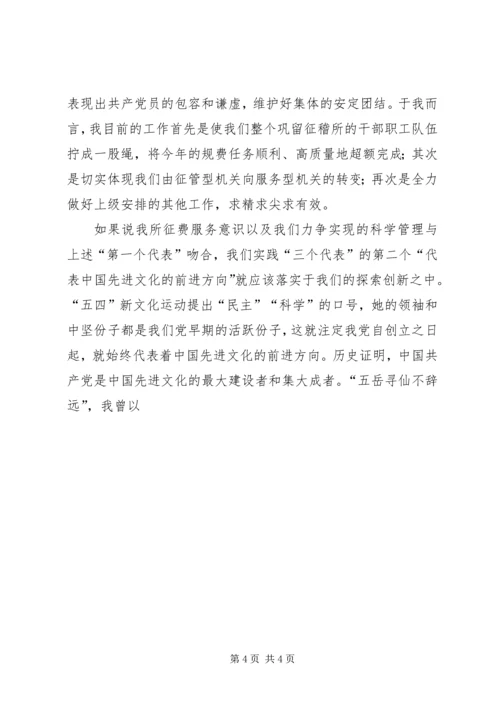 表现出共产党员的包容和谦虚，维护好集体的安定团结。于我而言，我目前的工作首先是使我们整个巩留征稽所的干部职工队伍拧成一股绳，将今年的规费任务顺利、高质量地超额完成；其次是切实体现我们由征管型机关向服务型机关的转变；再次是全力做好上级安排的其他工作，求精求尖求有效。

如果说我所征费服务意识以及我们力争实现的科学管理与上述“第一个代表”吻合，我们实践“三个代表”的第二个“代表中国先进文化的前进方向”就应该落实于我们的探索创新之中。“五四”新文化运动提出“民主”“科学”的口号，她的领袖和中坚份子都是我们党早期的活跃份子，这就注定我党自创立之日起，就始终代表着中国先进文化的前进方向。历史证明，中国共产党是中国先进文化的最大建设者和集大成者。“五岳寻仙不辞远”，我曾以

第 4 页 共 4 页